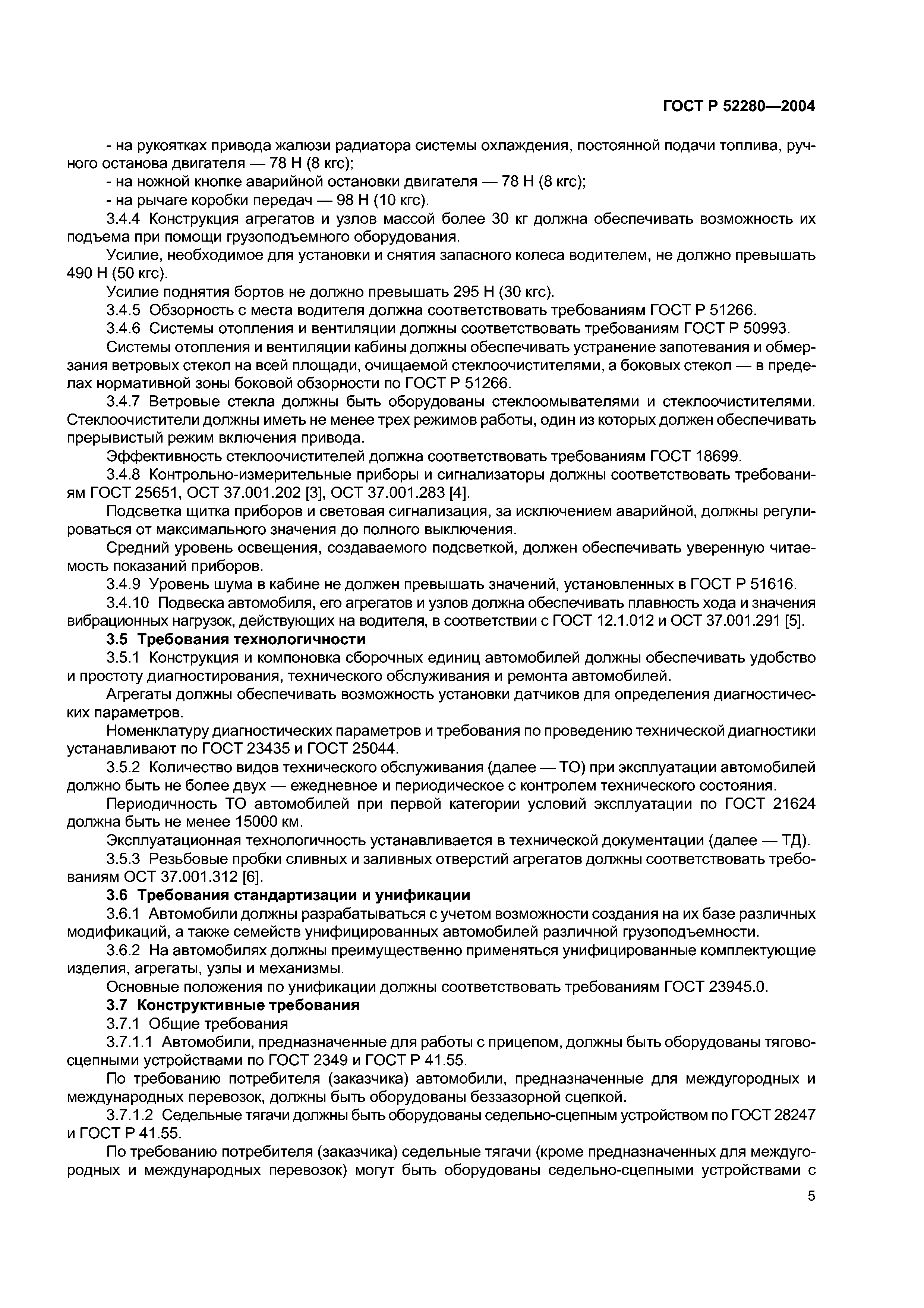 ГОСТ Р 52280—2004

- на рукоятках привода жалюзи радиатора системы охлаждения, постоянной подачи топлива, ручного останова двигателя — 78 Н (8 кгс);
- на ножной кнопке аварийной остановки двигателя — 78 Н (8 кгс);
- на рычаге коробки передач — 98 Н (10 кгс).
3.4.4 Конструкция агрегатов и узлов массой более 30 кг должна обеспечивать возможность их подъема при помощи грузоподъемного оборудования.
Усилие, необходимое для установки и снятия запасного колеса водителем, не должно превышать 490 Н (50 кгс).
Усилие поднятия бортов не должно превышать 295 Н (30 кгс).
3.4.5 Обзорность с места водителя должна соответствовать требованиям ГОСТ Р 51266.
3.4.6 Системы отопления и вентиляции должны соответствовать требованиям ГОСТ Р 50993.
Системы отопления и вентиляции кабины должны обеспечивать устранение запотевания и обмерзания ветровых стекол на всей площади, очищаемой стеклоочистителями, а боковых стекол — в пределах нормативной зоны боковой обзорности по ГОСТ Р 51266.
3.4.7 Ветровые стекла должны быть оборудованы стеклоомывателями и стеклоочистителями. Стеклоочистители должны иметь не менее трех режимов работы, один из которых должен обеспечивать прерывистый режим включения привода.
Эффективность стеклоочистителей должна соответствовать требованиям ГОСТ 18699.
3.4.8 Контрольно-измерительные приборы и сигнализаторы должны соответствовать требованиям ГОСТ 25651, ОСТ 37.001.202 [3], ОСТ 37.001.283 [4].
Подсветка щитка приборов и световая сигнализация, за исключением аварийной, должны регулироваться от максимального значения до полного выключения.
Средний уровень освещения, создаваемого подсветкой, должен обеспечивать уверенную читаемость показаний приборов.
3.4.9 Уровень шума в кабине не должен превышать значений, установленных в ГОСТ Р 51616.
3.4.10 Подвеска автомобиля, его агрегатов и узлов должна обеспечивать плавность хода и значения вибрационных нагрузок, действующих на водителя, в соответствии с ГОСТ 12.1.012 и ОСТ 37.001.291 [5].
3.5 Требования технологичности
3.5.1 Конструкция и компоновка сборочных единиц автомобилей должны обеспечивать удобство и простоту диагностирования, технического обслуживания и ремонта автомобилей.
Агрегаты должны обеспечивать возможность установки датчиков для определения диагностических параметров.
Номенклатуру диагностических параметров и требования по проведению технической диагностики устанавливают по ГОСТ 23435 и ГОСТ 25044.
3.5.2 Количество видов технического обслуживания (далее — ТО) при эксплуатации автомобилей должно быть не более двух — ежедневное и периодическое с контролем технического состояния.
Периодичность ТО автомобилей при первой категории условий эксплуатации по ГОСТ 21624 должна быть не менее 15000 км.
Эксплуатационная технологичность устанавливается в технической документации (далее — ТД).
3.5.3 Резьбовые пробки сливных и заливных отверстий агрегатов должны соответствовать требованиям ОСТ 37.001.312 [6].
3.6 Требования стандартизации и унификации
3.6.1 Автомобили должны разрабатываться с учетом возможности создания на их базе различных модификаций, а также семейств унифицированных автомобилей различной грузоподъемности.
3.6.2 На автомобилях должны преимущественно применяться унифицированные комплектующие изделия, агрегаты, узлы и механизмы.
Основные положения по унификации должны соответствовать требованиям ГОСТ 23945.0.
3.7 Конструктивные требования
3.7.1 Общие требования
3.7.1.1 Автомобили, предназначенные для работы с прицепом, должны быть оборудованы тягово-сцепными устройствами по ГОСТ 2349 и ГОСТ Р 41.55.
По требованию потребителя (заказчика) автомобили, предназначенные для междугородных и международных перевозок, должны быть оборудованы беззазорной сцепкой.
3.7.1.2 Седельные тягачи должны быть оборудованы седельно-сцепным устройством по ГОСТ 28247 и ГОСТ Р 41.55.
По требованию потребителя (заказчика) седельные тягачи (кроме предназначенных для междугородных и международных перевозок) могут быть оборудованы седельно-сцепными устройствами с

5